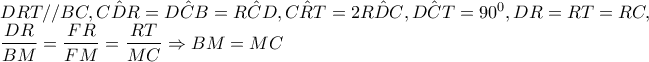 $DRT//BC, C\hat{D}R = D\hat{C}B = R\hat{C}D, C\hat{R}T = 2R\hat{D}C, D\hat{C}T = 90^0, DR = RT = RC,$
$\frac{DR}{BM} = \frac{FR}{FM} = \frac{RT}{MC} \Rightarrow BM = MC$